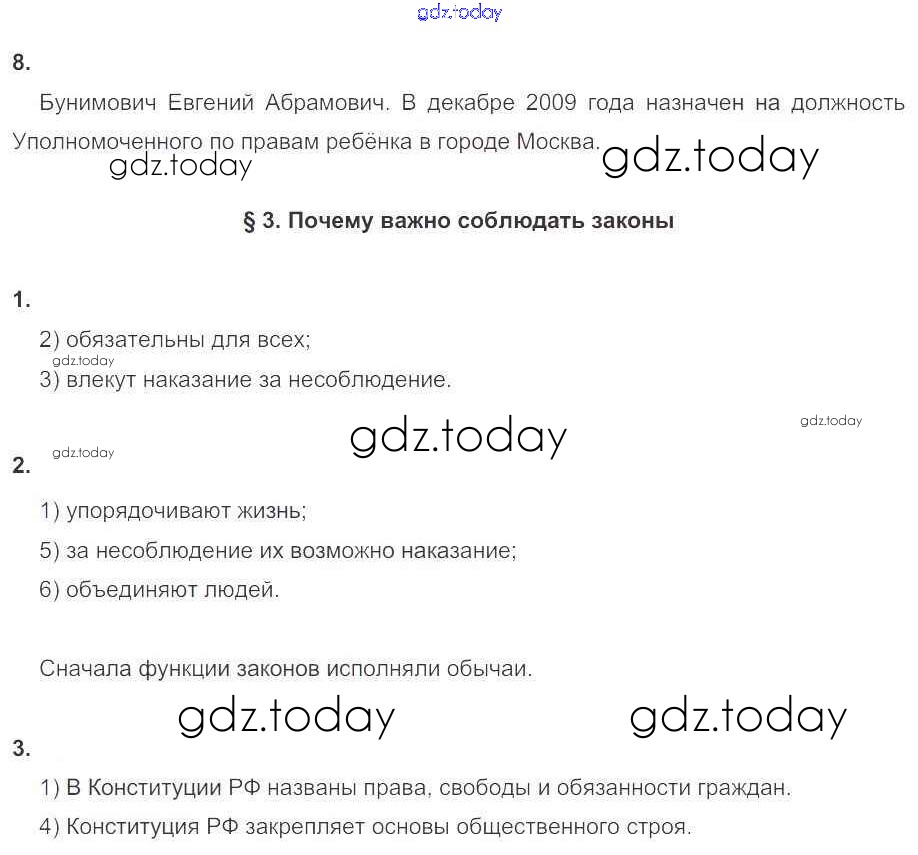 gdz.today

8.

Бунимович Евгений Абрамович. В декабре 2009 года назначен на должность Уполномоченного по правам ребёнка в городе Москва.

gdz.today gdz.today

§ 3. Почему важно соблюдать законы

1.

2) обязательны для всех;

gdz.today

3) влекут наказание за несоблюдение.

gdz.today gdz.today

gdz.today

2.

1) упорядочивают жизнь;

5) за несоблюдение их возможно наказание;

6) объединяют людей.

Сначала функции законов исполняли обычаи.

gdz.today gdz.today

3.

1) В Конституции РФ названы права, свободы и обязанности граждан.

4) Конституция РФ закрепляет основы общественного строя.